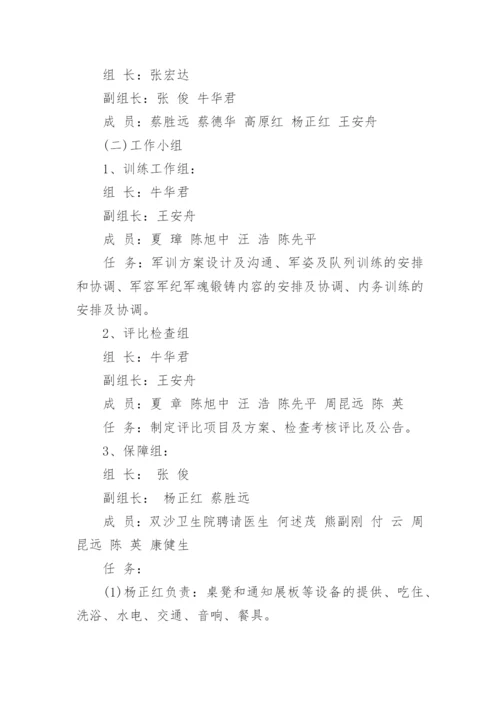 组 长：张宏达

副组长：张 俊 牛华君

成 员：蔡胜远 蔡德华 高原红 杨正红 王安舟

(二)工作小组

1、训练工作组：

组 长：牛华君

副组长：王安舟

成 员：夏 璋 陈旭中 汪 浩 陈先平

任 务：军训方案设计及沟通、军姿及队列训练的安排和协调、军容军纪军魂锻铸内容的安排及协调、内务训练的安排及协调。

2、评比检查组

组 长：牛华君

副组长：王安舟

成 员：夏 章 陈旭中 汪 浩 陈先平 周昆远 陈 英

任 务：制定评比项目及方案、检查考核评比及公告。

3、保障组：

组 长： 张 俊

副组长： 杨正红 蔡胜远

成 员：双沙卫生院聘请医生 何述茂 熊副刚 付 云 周昆远 陈 英 康健生

任 务：

(1)杨正红负责：桌凳和通知展板等设备的提供、吃住、洗浴、水电、交通、音响、餐具。